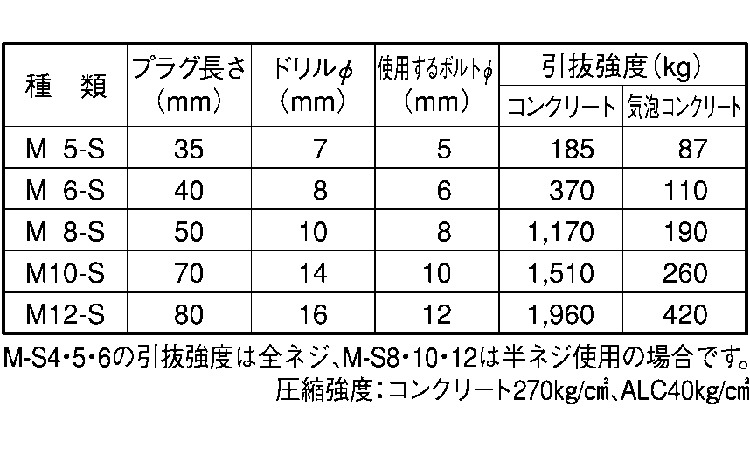 | 種　類 | プラグ長さ（mm） | ドリルφ（mm） | 使用するボルトφ（mm） | 引抜強度（kg） |  |
|---|---|---|---|---|---|
|  |  |  |  | コンクリート | 気泡コンクリート |
| M 5-S | 35 | 7 | 5 | 185 | 87 |
| M 6-S | 40 | 8 | 6 | 370 | 110 |
| M 8-S | 50 | 10 | 8 | 1,170 | 190 |
| M10-S | 70 | 14 | 10 | 1,510 | 260 |
| M12-S | 80 | 16 | 12 | 1,960 | 420 |

M-S4・5・6の引抜強度は全ネジ、M-S8・10・12は半ネジ使用の場合です。
圧縮強度：コンクリート270kg/㎠、ALC40kg/㎠